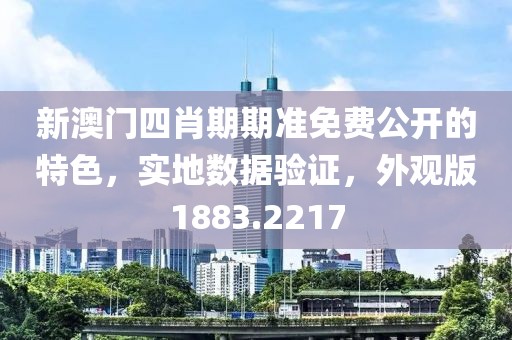 新澳门四肖期期准免费公开的特色，实地数据验证，外观版1883.2217